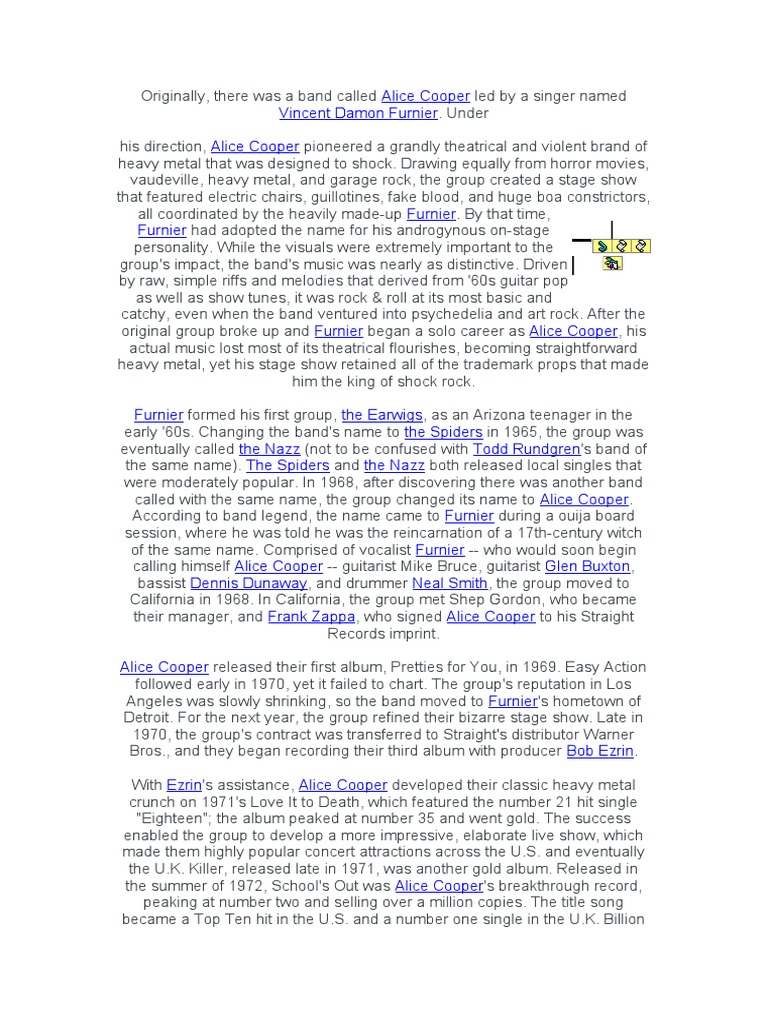 Originally, there was a band called Alice Cooper led by a singer named Vincent Damon Furnier. Under

his direction, Alice Cooper pioneered a grandly theatrical and violent brand of heavy metal that was designed to shock. Drawing equally from horror movies, vaudeville, heavy metal, and garage rock, the group created a stage show that featured electric chairs, guillotines, fake blood, and huge boa constrictors, all coordinated by the heavily made-up Furnier. By that time, Furnier had adopted the name for his androgynous on-stage personality. While the visuals were extremely important to the group's impact, the band's music was nearly as distinctive. Driven by raw, simple riffs and melodies that derived from '60s guitar pop as well as show tunes, it was rock & roll at its most basic and catchy, even when the band ventured into psychedelia and art rock. After the original group broke up and Furnier began a solo career as Alice Cooper, his actual music lost most of its theatrical flourishes, becoming straightforward heavy metal, yet his stage show retained all of the trademark props that made him the king of shock rock.

Furnier formed his first group, the Earwigs, as an Arizona teenager in the early '60s. Changing the band's name to the Spiders in 1965, the group was eventually called the Nazz (not to be confused with Todd Rundgren's band of the same name). The Spiders and the Nazz both released local singles that were moderately popular. In 1968, after discovering there was another band called with the same name, the group changed its name to Alice Cooper. According to band legend, the name came to Furnier during a ouija board session, where he was told he was the reincarnation of a 17th-century witch of the same name. Comprised of vocalist Furnier -- who would soon begin calling himself Alice Cooper -- guitarist Mike Bruce, guitarist Glen Buxton, bassist Dennis Dunaway, and drummer Neal Smith, the group moved to California in 1968. In California, the group met Shep Gordon, who became their manager, and Frank Zappa, who signed Alice Cooper to his Straight Records imprint.

Alice Cooper released their first album, Pretties for You, in 1969. Easy Action followed early in 1970, yet it failed to chart. The group's reputation in Los Angeles was slowly shrinking, so the band moved to Furnier's hometown of Detroit. For the next year, the group refined their bizarre stage show. Late in 1970, the group's contract was transferred to Straight's distributor Warner Bros., and they began recording their third album with producer Bob Ezrin.

With Ezrin's assistance, Alice Cooper developed their classic heavy metal crunch on 1971's Love It to Death, which featured the number 21 hit single "Eighteen"; the album peaked at number 35 and went gold. The success enabled the group to develop a more impressive, elaborate live show, which made them highly popular concert attractions across the U.S. and eventually the U.K. Killer, released late in 1971, was another gold album. Released in the summer of 1972, School's Out was Alice Cooper's breakthrough record, peaking at number two and selling over a million copies. The title song became a Top Ten hit in the U.S. and a number one single in the U.K. Billion